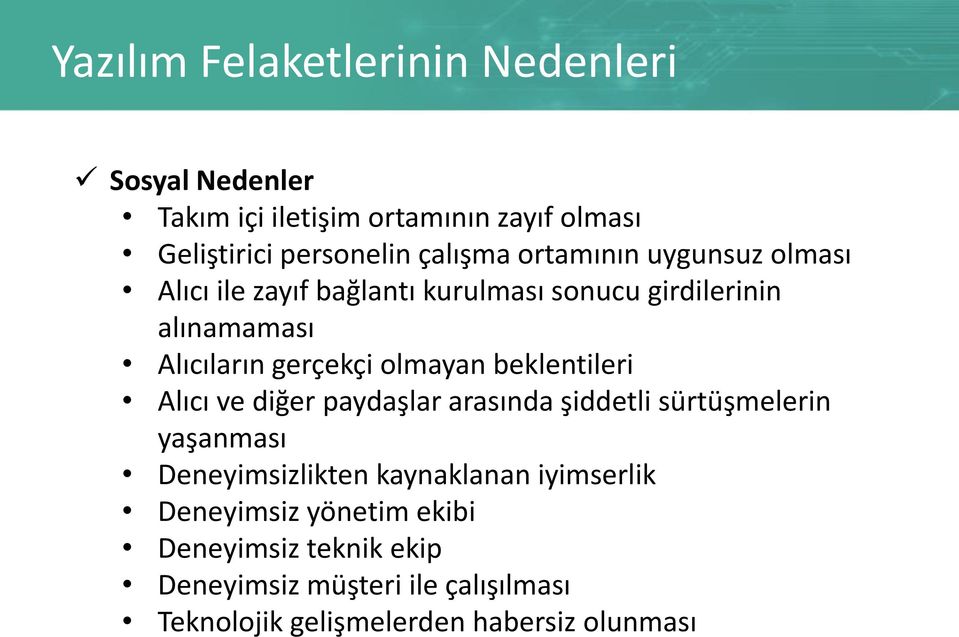 Yazılım Felaketlerinin Nedenleri

✓ Sosyal Nedenler
• Takım içi iletişim ortamının zayıf olması
• Geliştirici personelin çalışma ortamının uygunsuz olması
• Alıcı ile zayıf bağlantı kurulması sonucu girdilerinin alınamaması
• Alıcıların gerçekçi olmayan beklentileri
• Alıcı ve diğer paydaşlar arasında şiddetli sürtüşmelerin yaşanması
• Deneyimsizlikten kaynaklanan iyimserlik
• Deneyimsiz yönetim ekibi
• Deneyimsiz teknik ekip
• Deneyimsiz müşteri ile çalışılması
• Teknolojik gelişmelerden habersiz olunması